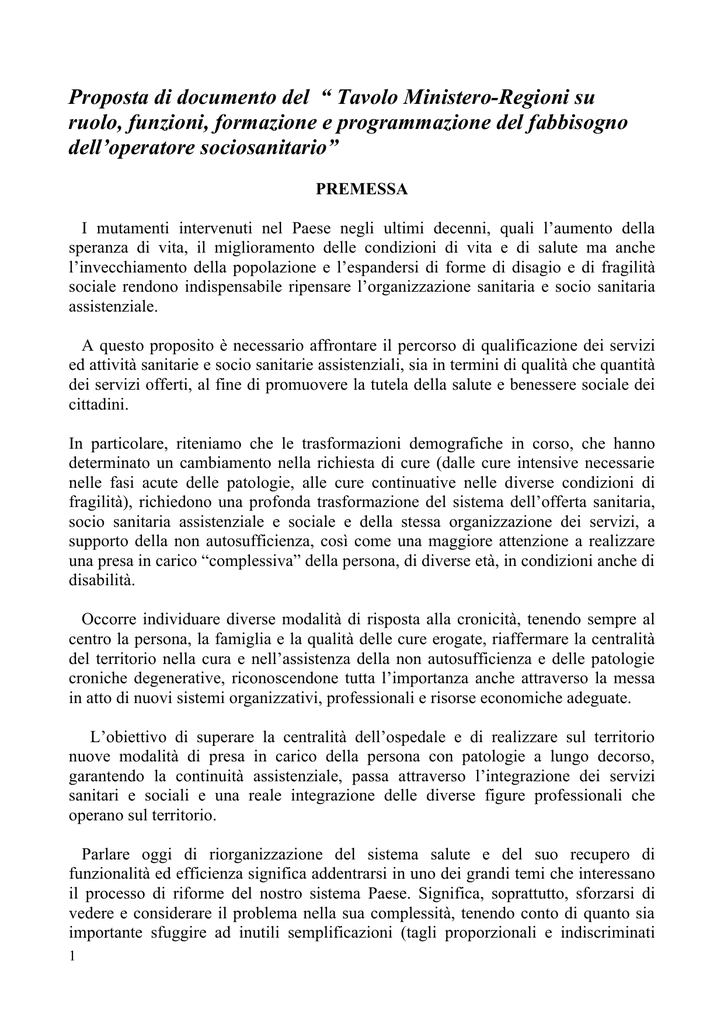 Proposta di documento del “ Tavolo Ministero-Regioni su ruolo, funzioni, formazione e programmazione del fabbisogno dell’operatore sociosanitario”

PREMESSA

I mutamenti intervenuti nel Paese negli ultimi decenni, quali l’aumento della speranza di vita, il miglioramento delle condizioni di vita e di salute ma anche l’invecchiamento della popolazione e l’espandersi di forme di disagio e di fragilità sociale rendono indispensabile ripensare l’organizzazione sanitaria e socio sanitaria assistenziale.

A questo proposito è necessario affrontare il percorso di qualificazione dei servizi ed attività sanitarie e socio sanitarie assistenziali, sia in termini di qualità che quantità dei servizi offerti, al fine di promuovere la tutela della salute e benessere sociale dei cittadini.

In particolare, riteniamo che le trasformazioni demografiche in corso, che hanno determinato un cambiamento nella richiesta di cure (dalle cure intensive necessarie nelle fasi acute delle patologie, alle cure continuative nelle diverse condizioni di fragilità), richiedono una profonda trasformazione del sistema dell’offerta sanitaria, socio sanitaria assistenziale e sociale e della stessa organizzazione dei servizi, a supporto della non autosufficienza, così come una maggiore attenzione a realizzare una presa in carico “complessiva” della persona, di diverse età, in condizioni anche di disabilità.

Occorre individuare diverse modalità di risposta alla cronicità, tenendo sempre al centro la persona, la famiglia e la qualità delle cure erogate, riaffermare la centralità del territorio nella cura e nell’assistenza della non autosufficienza e delle patologie croniche degenerative, riconoscendone tutta l’importanza anche attraverso la messa in atto di nuovi sistemi organizzativi, professionali e risorse economiche adeguate.

L’obiettivo di superare la centralità dell’ospedale e di realizzare sul territorio nuove modalità di presa in carico della persona con patologie a lungo decorso, garantendo la continuità assistenziale, passa attraverso l’integrazione dei servizi sanitari e sociali e una reale integrazione delle diverse figure professionali che operano sul territorio.

Parlare oggi di riorganizzazione del sistema salute e del suo recupero di funzionalità ed efficienza significa addentrarsi in uno dei grandi temi che interessano il processo di riforme del nostro sistema Paese. Significa, soprattutto, sforzarsi di vedere e considerare il problema nella sua complessità, tenendo conto di quanto sia importante sfuggire ad inutili semplificazioni (tagli proporzionali e indiscriminati

1